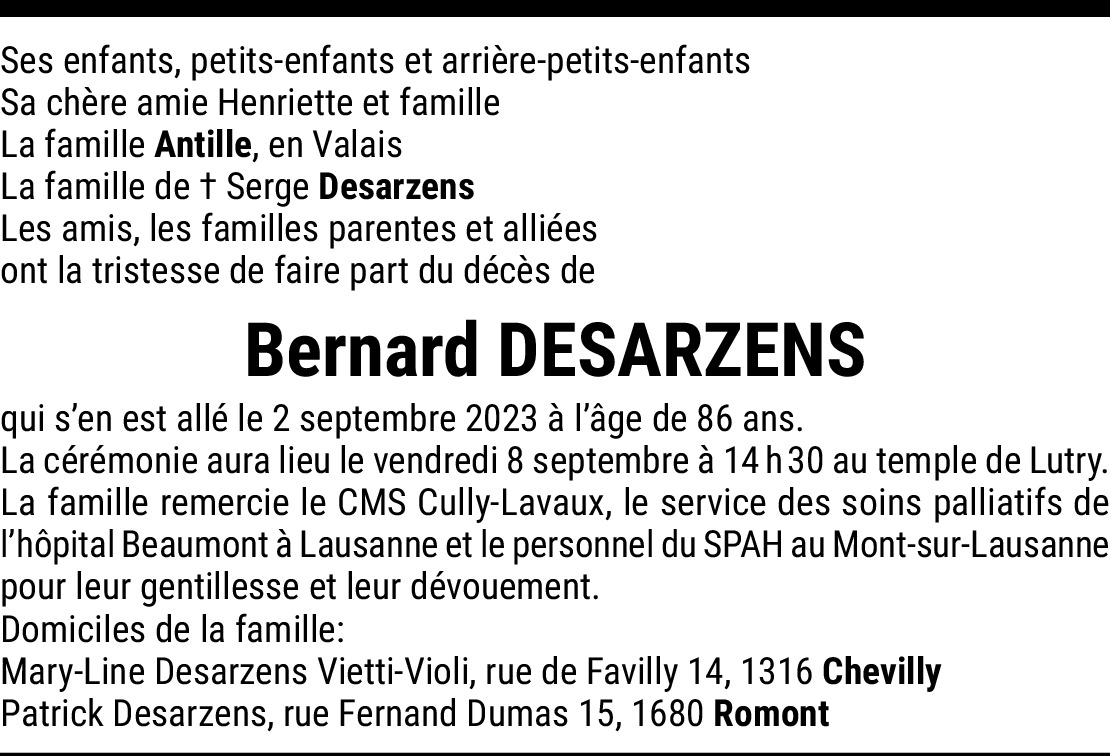 Ses enfants, petits-enfants et arrière-petits-enfants
Sa chère amie Henriette et famille
La famille Antille, en Valais
La famille de † Serge Desarzens
Les amis, les familles parentes et alliées
ont la tristesse de faire part du décès de

Bernard DESARZENS

qui s'en est allé le 2 septembre 2023 à l'âge de 86 ans.
La cérémonie aura lieu le vendredi 8 septembre à 14 h 30 au temple de Lutry.
La famille remercie le CMS Cully-Lavaux, le service des soins palliatifs de l'hôpital Beaumont à Lausanne et le personnel du SPAH au Mont-sur-Lausanne pour leur gentillesse et leur dévouement.
Domiciles de la famille:
Mary-Line Desarzens Vietti-Violi, rue de Favilly 14, 1316 Chevilly
Patrick Desarzens, rue Fernand Dumas 15, 1680 Romont